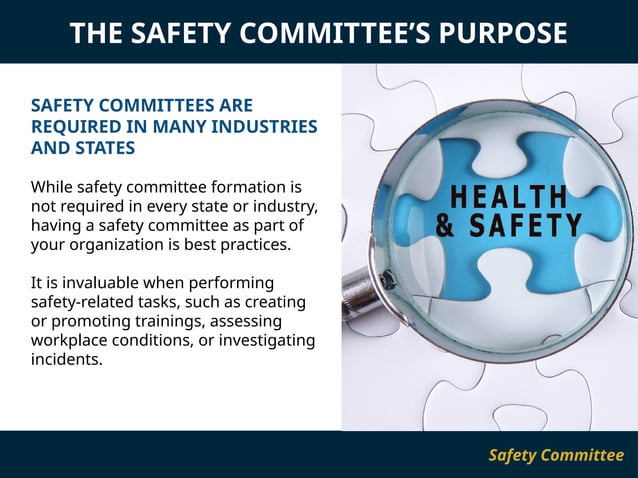 THE SAFETY COMMITTEE'S PURPOSE

SAFETY COMMITTEES ARE REQUIRED IN MANY INDUSTRIES AND STATES

While safety committee formation is not required in every state or industry, having a safety committee as part of your organization is best practices.

It is invaluable when performing safety-related tasks, such as creating or promoting trainings, assessing workplace conditions, or investigating incidents.

HEALTH & SAFETY

Safety Committee